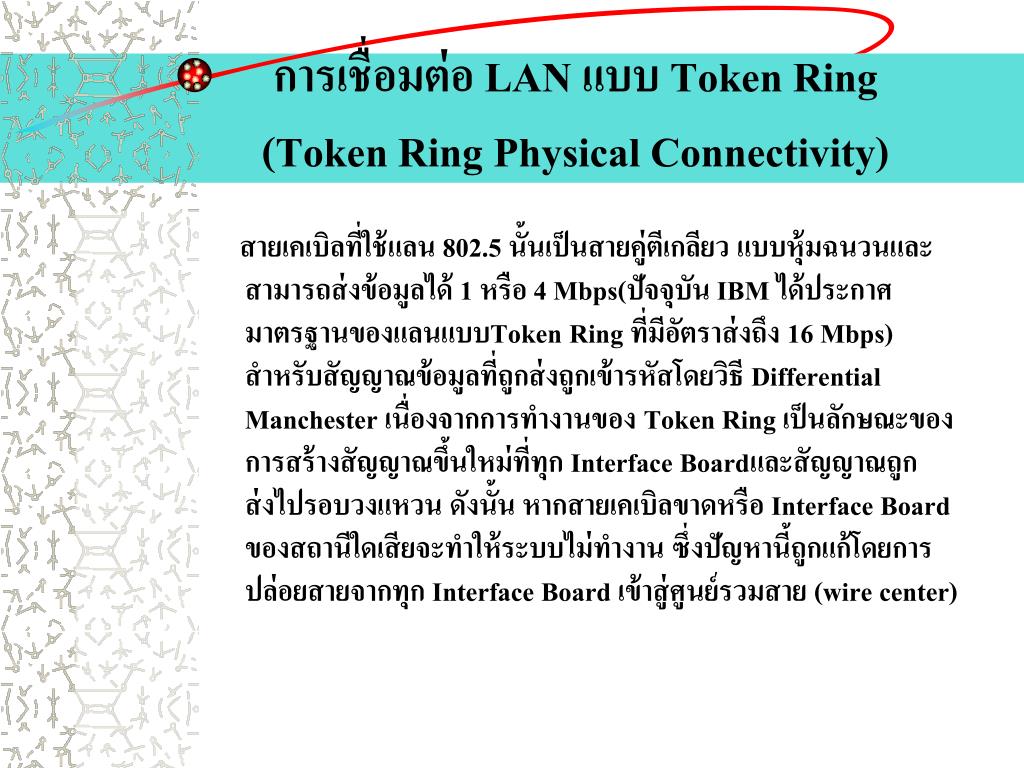 การเชื่อมต่อ LAN แบบ Token Ring
(Token Ring Physical Connectivity)

สายเคเบิลที่ใช้แลน 802.5 นั้นเป็นสายคู่ตีเกลียว แบบหุ้มฉนวนและสามารถส่งข้อมูลได้ 1 หรือ 4 Mbps(ปัจจุบัน IBM ได้ประกาศมาตรฐานของแลนแบบToken Ring ที่มีอัตราส่งถึง 16 Mbps) สำหรับสัญญาณข้อมูลที่ถูกส่งถูกเข้ารหัสโดยวิธี Differential Manchester เนื่องจากการทำงานของ Token Ring เป็นลักษณะของการสร้างสัญญาณขึ้นใหม่ที่ทุก Interface Boardและสัญญาณถูกส่งไปรอบวงแหวน ดังนั้น หากสายเคเบิลขาดหรือ Interface Board ของสถานีใดเสียจะทำให้ระบบไม่ทำงาน ซึ่งปัญหานี้ถูกแก้โดยการปล่อยสายจากทุก Interface Board เข้าสู่ศูนย์รวมสาย (wire center)